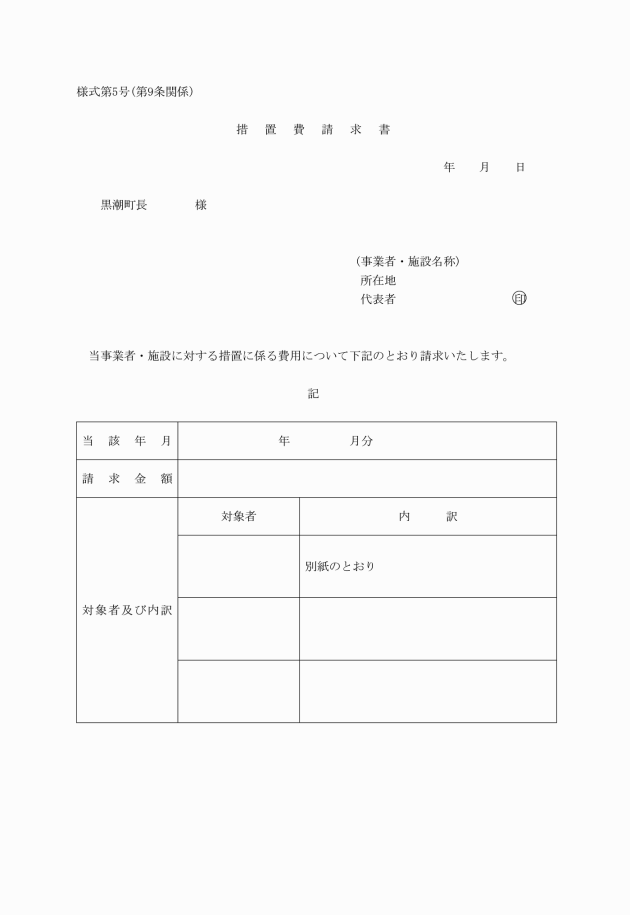 様式第5号(第9条関係)

措 置 費 請 求 書

年 月 日

黒潮町長 様

(事業者・施設名称)
所在地
代表者 印

当事業者・施設に対する措置に係る費用について下記のとおり請求いたします。

記

| 当 該 年 月 | 年 月分 | |
|---|---|---|
| 請 求 金 額 | | |
| 対象者及び内訳 | 対象者 | 内 訳 |
| | | 別紙のとおり |
| | | |
| | | |